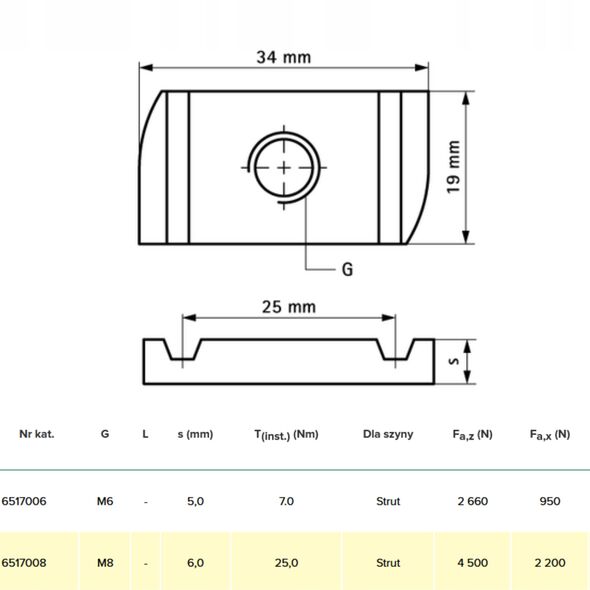 34 mm

19 mm

G

25 mm

s

| Nr kat. | G | L | s (mm) | $T_{(inst.)}$ (Nm) | Dla szyny | $F_{a,z}$ (N) | $F_{a,x}$ (N) |
|---|---|---|---|---|---|---|---|
| 6517006 | M6 | - | 5,0 | 7.0 | Strut | 2 660 | 950 |
| 6517008 | M8 | - | 6,0 | 25,0 | Strut | 4 500 | 2 200 |